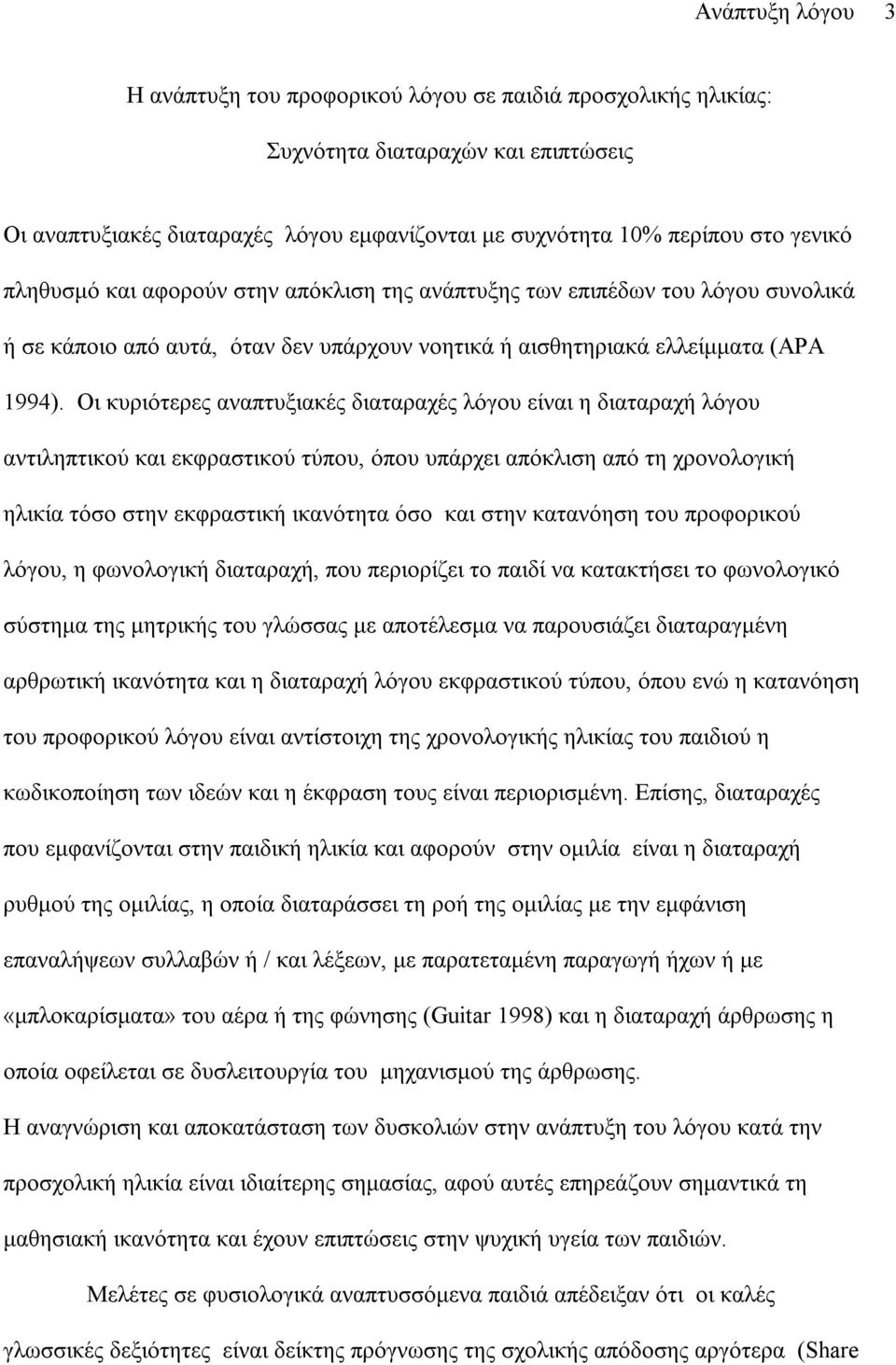 Ανάπτυξη λόγου 3

Η ανάπτυξη του προφορικού λόγου σε παιδιά προσχολικής ηλικίας: Συχνότητα διαταραχών και επιπτώσεις

Οι αναπτυξιακές διαταραχές λόγου εμφανίζονται με συχνότητα 10% περίπου στο γενικό πληθυσμό και αφορούν στην απόκλιση της ανάπτυξης των επιπέδων του λόγου συνολικά ή σε κάποιο από αυτά, όταν δεν υπάρχουν νοητικά ή αισθητηριακά ελλείμματα (APA 1994). Οι κυριότερες αναπτυξιακές διαταραχές λόγου είναι η διαταραχή λόγου αντιληπτικού και εκφραστικού τύπου, όπου υπάρχει απόκλιση από τη χρονολογική ηλικία τόσο στην εκφραστική ικανότητα όσο και στην κατανόηση του προφορικού λόγου, η φωνολογική διαταραχή, που περιορίζει το παιδί να κατακτήσει το φωνολογικό σύστημα της μητρικής του γλώσσας με αποτέλεσμα να παρουσιάζει διαταραγμένη αρθρωτική ικανότητα και η διαταραχή λόγου εκφραστικού τύπου, όπου ενώ η κατανόηση του προφορικού λόγου είναι αντίστοιχη της χρονολογικής ηλικίας του παιδιού η κωδικοποίηση των ιδεών και η έκφραση τους είναι περιορισμένη. Επίσης, διαταραχές που εμφανίζονται στην παιδική ηλικία και αφορούν στην ομιλία είναι η διαταραχή ρυθμού της ομιλίας, η οποία διαταράσσει τη ροή της ομιλίας με την εμφάνιση επαναλήψεων συλλαβών ή / και λέξεων, με παρατεταμένη παραγωγή ήχων ή με «μπλοκαρίσματα» του αέρα ή της φώνησης (Guitar 1998) και η διαταραχή άρθρωσης η οποία οφείλεται σε δυσλειτουργία του μηχανισμού της άρθρωσης.
Η αναγνώριση και αποκατάσταση των δυσκολιών στην ανάπτυξη του λόγου κατά την προσχολική ηλικία είναι ιδιαίτερης σημασίας, αφού αυτές επηρεάζουν σημαντικά τη μαθησιακή ικανότητα και έχουν επιπτώσεις στην ψυχική υγεία των παιδιών.

Μελέτες σε φυσιολογικά αναπτυσσόμενα παιδιά απέδειξαν ότι οι καλές γλωσσικές δεξιότητες είναι δείκτης πρόγνωσης της σχολικής απόδοσης αργότερα (Share